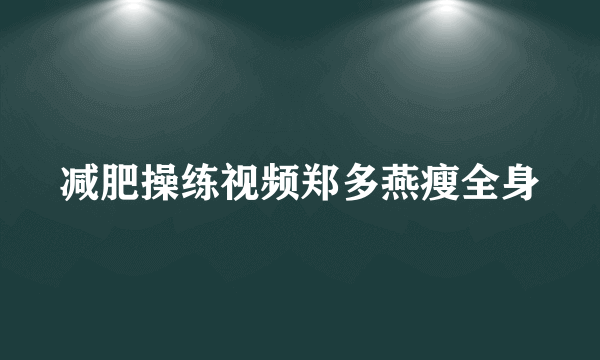 减肥操练视频郑多燕瘦全身